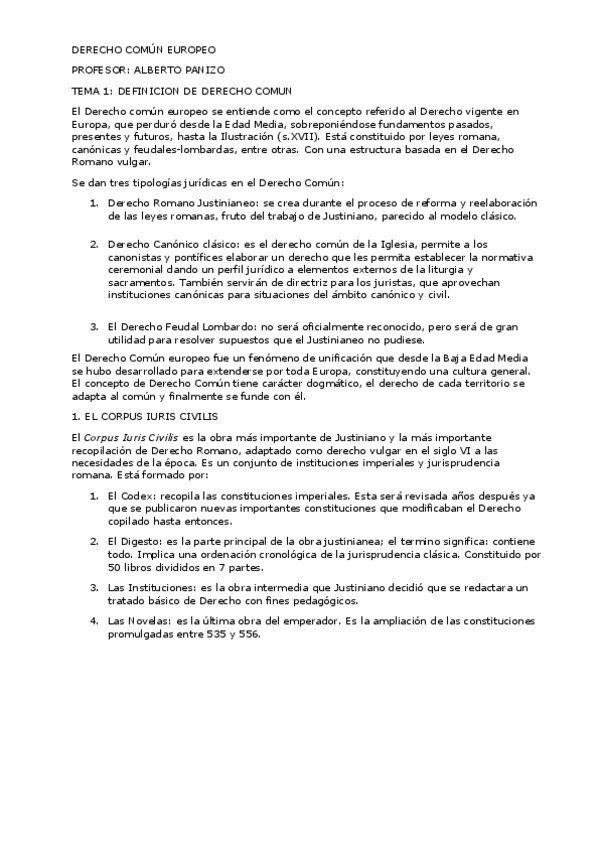 DERECHO COMÚN EUROPEO

PROFESOR: ALBERTO PANIZO

TEMA 1: DEFINICION DE DERECHO COMUN

El Derecho común europeo se entiende como el concepto referido al Derecho vigente en Europa, que perduró desde la Edad Media, sobreponiéndose fundamentos pasados, presentes y futuros, hasta la Ilustración (s.XVII). Está constituido por leyes romana, canónicas y feudales-lombardas, entre otras. Con una estructura basada en el Derecho Romano vulgar.

Se dan tres tipologías jurídicas en el Derecho Común:

1. Derecho Romano Justinianeo: se crea durante el proceso de reforma y reelaboración de las leyes romanas, fruto del trabajo de Justiniano, parecido al modelo clásico.

2. Derecho Canónico clásico: es el derecho común de la Iglesia, permite a los canonistas y pontífices elaborar un derecho que les permita establecer la normativa ceremonial dando un perfil jurídico a elementos externos de la liturgia y sacramentos. También servirán de directriz para los juristas, que aprovechan instituciones canónicas para situaciones del ámbito canónico y civil.

3. El Derecho Feudal Lombardo: no será oficialmente reconocido, pero será de gran utilidad para resolver supuestos que el Justinianeo no pudiese.

El Derecho Común europeo fue un fenómeno de unificación que desde la Baja Edad Media se hubo desarrollado para extenderse por toda Europa, constituyendo una cultura general. El concepto de Derecho Común tiene carácter dogmático, el derecho de cada territorio se adapta al común y finalmente se funde con él.

1. EL CORPUS IURIS CIVILIS

El Corpus Iuris Civilis es la obra más importante de Justiniano y la más importante recopilación de Derecho Romano, adaptado como derecho vulgar en el siglo VI a las necesidades de la época. Es un conjunto de instituciones imperiales y jurisprudencia romana. Está formado por:

1. El Codex: recopila las constituciones imperiales. Esta será revisada años después ya que se publicaron nuevas importantes constituciones que modificaban el Derecho copilado hasta entonces.

2. El Digesto: es la parte principal de la obra justinianea; el termino significa: contiene todo. Implica una ordenación cronológica de la jurisprudencia clásica. Constituido por 50 libros divididos en 7 partes.

3. Las Instituciones: es la obra intermedia que Justiniano decidió que se redactara un tratado básico de Derecho con fines pedagógicos.

4. Las Novelas: es la última obra del emperador. Es la ampliación de las constituciones promulgadas entre 535 y 556.